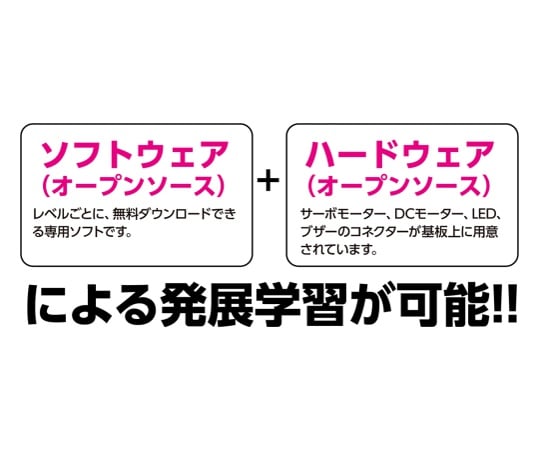 ソフトウェア
(オープンソース)

レベルごとに、無料ダウンロードできる専用ソフトです。

+

ハードウェア
(オープンソース)

サーボモーター、DCモーター、LED、ブザーのコネクターが基板上に用意されています。

による発展学習が可能!!